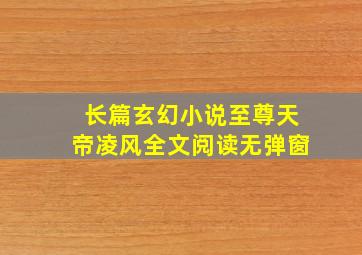 长篇玄幻小说至尊天帝凌风全文阅读无弹窗